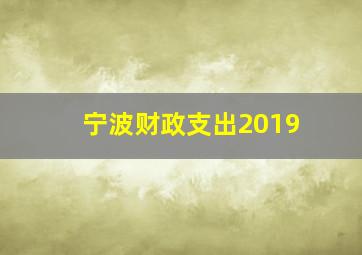 宁波财政支出2019